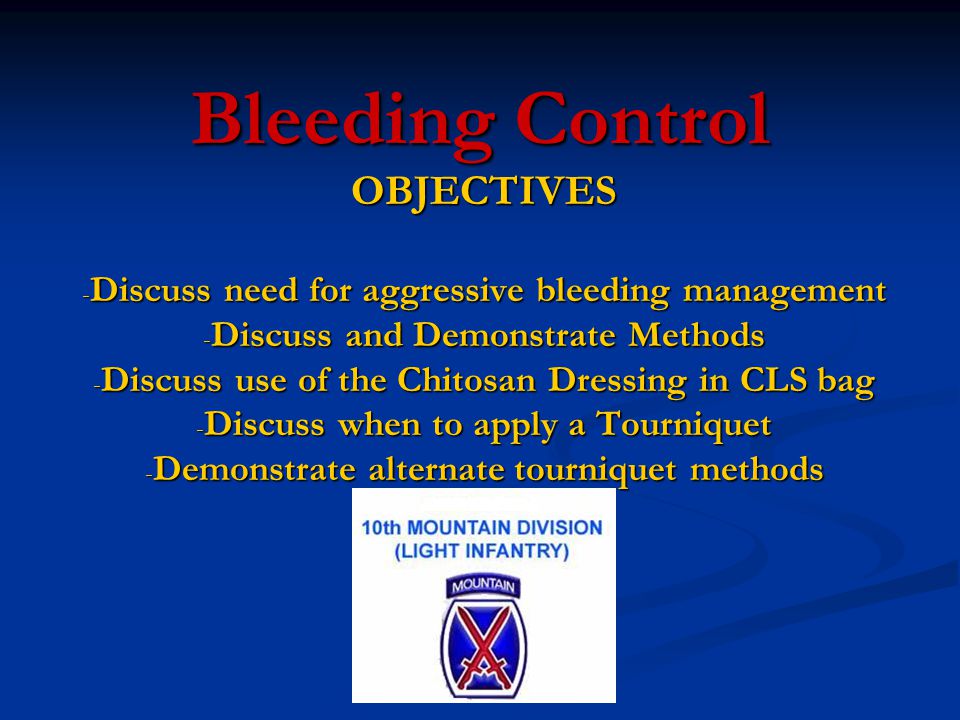 Bleeding Control
OBJECTIVES

-Discuss need for aggressive bleeding management
-Discuss and Demonstrate Methods
-Discuss use of the Chitosan Dressing in CLS bag
-Discuss when to apply a Tourniquet
-Demonstrate alternate tourniquet methods

10th MOUNTAIN DIVISION
(LIGHT INFANTRY)
MOUNTAIN